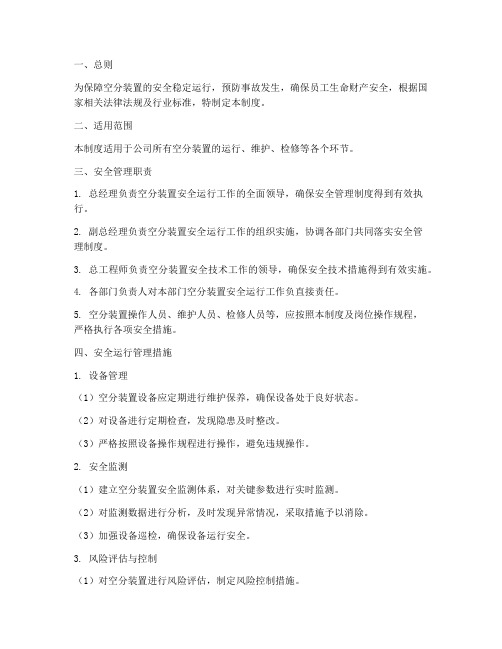 一、总则

为保障空分装置的安全稳定运行，预防事故发生，确保员工生命财产安全，根据国家相关法律法规及行业标准，特制定本制度。

二、适用范围

本制度适用于公司所有空分装置的运行、维护、检修等各个环节。

三、安全管理职责

1. 总经理负责空分装置安全运行工作的全面领导，确保安全管理制度得到有效执行。

2. 副总经理负责空分装置安全运行工作的组织实施，协调各部门共同落实安全管理制度。

3. 总工程师负责空分装置安全技术工作的领导，确保安全技术措施得到有效实施。

4. 各部门负责人对本部门空分装置安全运行工作负直接责任。

5. 空分装置操作人员、维护人员、检修人员等，应按照本制度及岗位操作规程，严格执行各项安全措施。

四、安全运行管理措施

1. 设备管理

（1）空分装置设备应定期进行维护保养，确保设备处于良好状态。

（2）对设备进行定期检查，发现隐患及时整改。

（3）严格按照设备操作规程进行操作，避免违规操作。

2. 安全监测

（1）建立空分装置安全监测体系，对关键参数进行实时监测。

（2）对监测数据进行分析，及时发现异常情况，采取措施予以消除。

（3）加强设备巡检，确保设备运行安全。

3. 风险评估与控制

（1）对空分装置进行风险评估，制定风险控制措施。